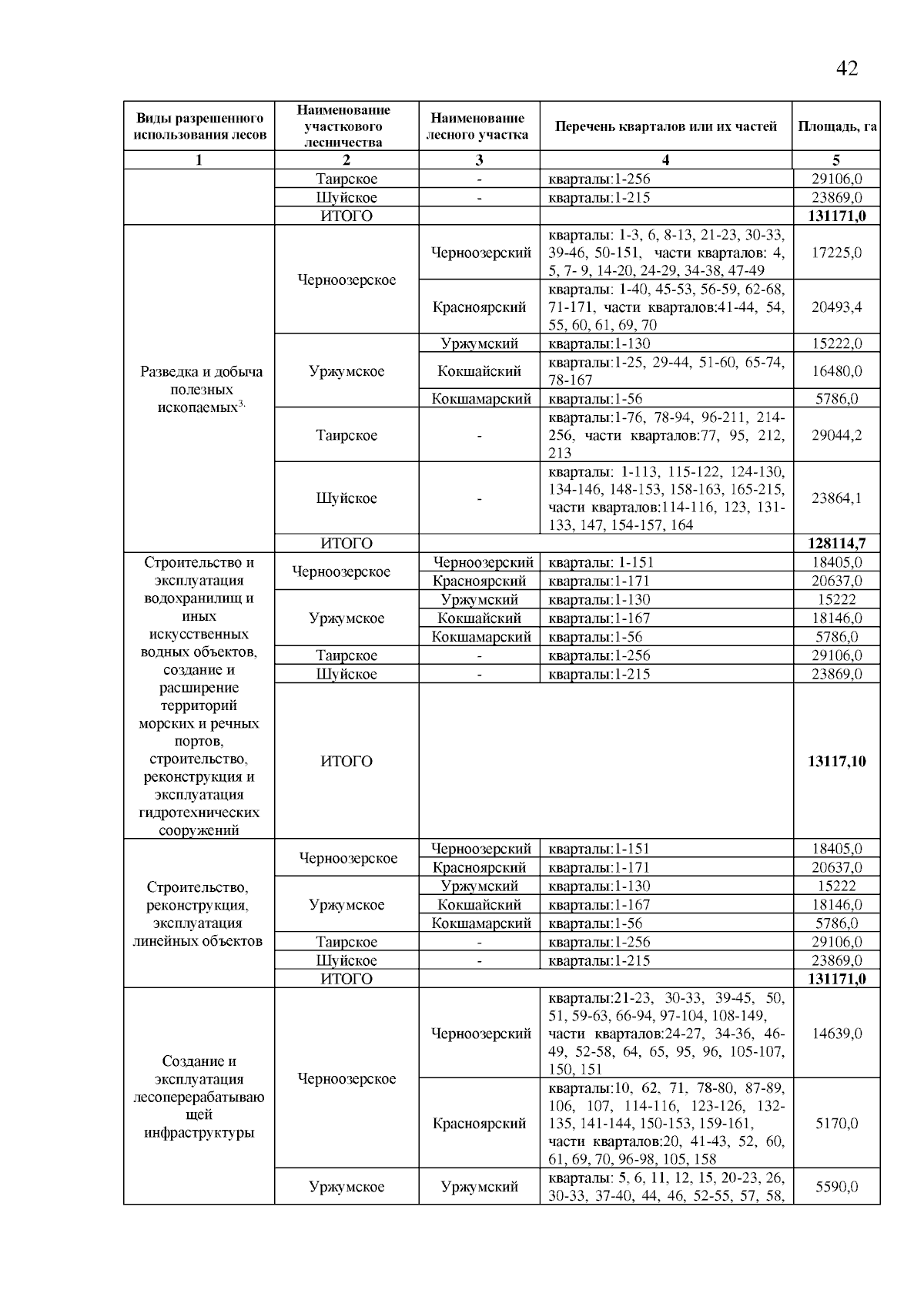 42

| Виды разрешенного использования лесов | Наименование участкового лесничества | Наименование лесного участка | Перечень кварталов или их частей | Площадь, га |
|---|---|---|---|---|
| 1 | 2 | 3 | 4 | 5 |
| | Таирское | - | кварталы:1-256 | 29106,0 |
| | Шуйское | - | кварталы:1-215 | 23869,0 |
| | ИТОГО | | | **131171,0** |
| Разведка и добыча полезных ископаемых$^{3.}$ | Черноозерское | Черноозерский | кварталы: 1-3, 6, 8-13, 21-23, 30-33, 39-46, 50-151, части кварталов: 4, 5, 7- 9, 14-20, 24-29, 34-38, 47-49 | 17225,0 |
| | | Красноярский | кварталы: 1-40, 45-53, 56-59, 62-68, 71-171, части кварталов:41-44, 54, 55, 60, 61, 69, 70 | 20493,4 |
| | Уржумское | Уржумский | кварталы:1-130 | 15222,0 |
| | | Кокшайский | кварталы:1-25, 29-44, 51-60, 65-74, 78-167 | 16480,0 |
| | | Кокшамарский | кварталы:1-56 | 5786,0 |
| | Таирское | - | кварталы:1-76, 78-94, 96-211, 214-256, части кварталов:77, 95, 212, 213 | 29044,2 |
| | Шуйское | - | кварталы: 1-113, 115-122, 124-130, 134-146, 148-153, 158-163, 165-215, части кварталов:114-116, 123, 131-133, 147, 154-157, 164 | 23864,1 |
| | ИТОГО | | | **128114,7** |
| Строительство и эксплуатация водохранилищ и иных искусственных водных объектов, создание и расширение территорий морских и речных портов, строительство, реконструкция и эксплуатация гидротехнических сооружений | Черноозерское | Черноозерский | кварталы: 1-151 | 18405,0 |
| | | Красноярский | кварталы:1-171 | 20637,0 |
| | Уржумское | Уржумский | кварталы:1-130 | 15222 |
| | | Кокшайский | кварталы:1-167 | 18146,0 |
| | | Кокшамарский | кварталы:1-56 | 5786,0 |
| | Таирское | - | кварталы:1-256 | 29106,0 |
| | Шуйское | - | кварталы:1-215 | 23869,0 |
| | ИТОГО | | | **13117,10** |
| Строительство, реконструкция, эксплуатация линейных объектов | Черноозерское | Черноозерский | кварталы:1-151 | 18405,0 |
| | | Красноярский | кварталы:1-171 | 20637,0 |
| | Уржумское | Уржумский | кварталы:1-130 | 15222 |
| | | Кокшайский | кварталы:1-167 | 18146,0 |
| | | Кокшамарский | кварталы:1-56 | 5786,0 |
| | Таирское | - | кварталы:1-256 | 29106,0 |
| | Шуйское | - | кварталы:1-215 | 23869,0 |
| | ИТОГО | | | **131171,0** |
| Создание и эксплуатация лесоперерабатывающей инфраструктуры | Черноозерское | Черноозерский | кварталы:21-23, 30-33, 39-45, 50, 51, 59-63, 66-94, 97-104, 108-149, части кварталов:24-27, 34-36, 46-49, 52-58, 64, 65, 95, 96, 105-107, 150, 151 | 14639,0 |
| | | Красноярский | кварталы:10, 62, 71, 78-80, 87-89, 106, 107, 114-116, 123-126, 132-135, 141-144, 150-153, 159-161, части кварталов:20, 41-43, 52, 60, 61, 69, 70, 96-98, 105, 158 | 5170,0 |
| | Уржумское | Уржумский | кварталы: 5, 6, 11, 12, 15, 20-23, 26, 30-33, 37-40, 44, 46, 52-55, 57, 58, | 5590,0 |